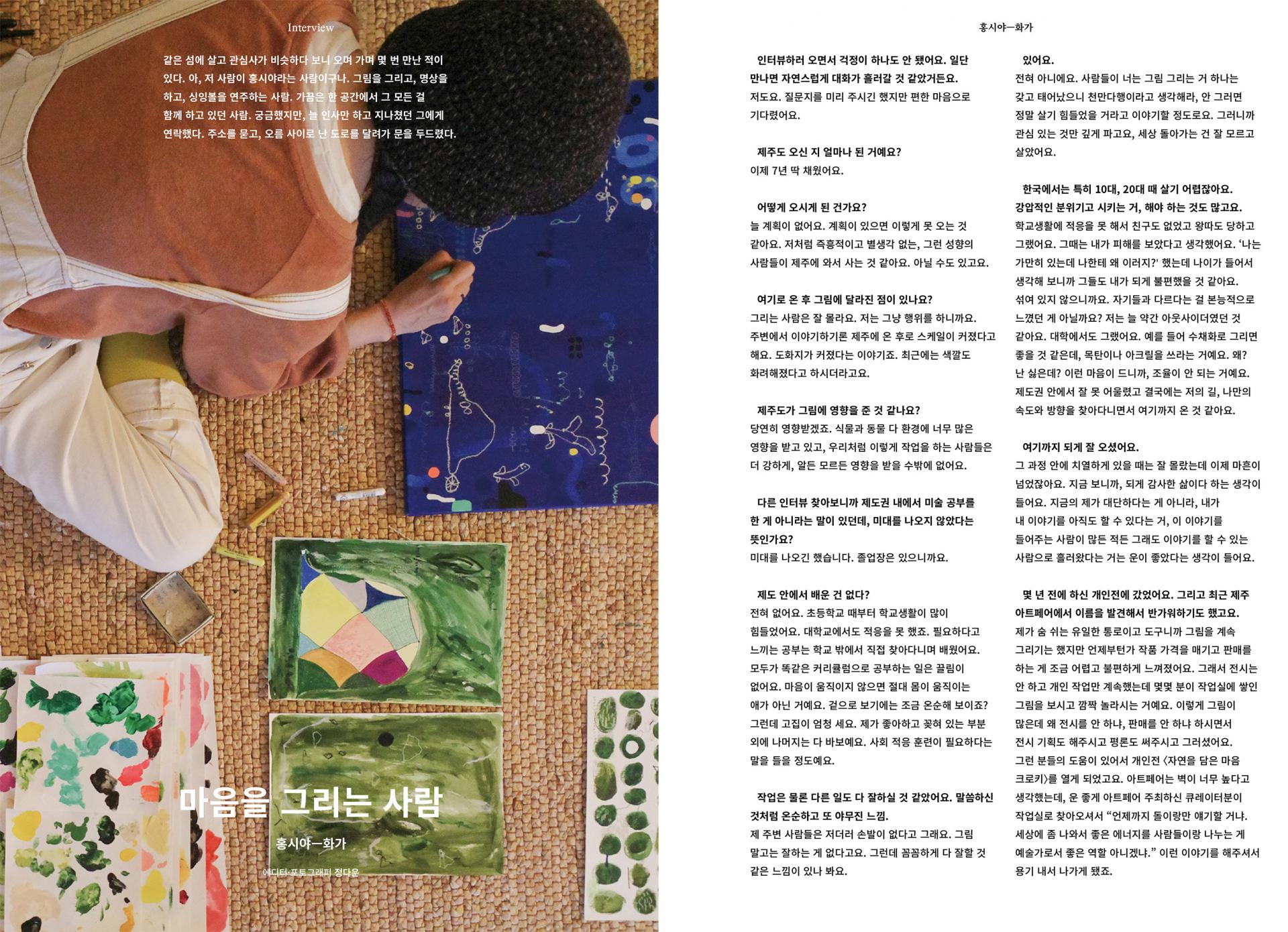 Interview

같은 섬에 살고 관심사가 비슷하다 보니 오며 가며 몇 번 만난 적이 있다. 아, 저 사람이 홍시야라는 사람이구나. 그림을 그리고, 명상을 하고, 싱잉볼을 연주하는 사람. 가끔은 한 공간에서 그 모든 걸 함께 하고 있던 사람. 궁금했지만, 늘 인사만 하고 지나쳤던 그에게 연락했다. 주소를 묻고, 오름 사이로 난 도로를 달려가 문을 두드렸다.

마음을 그리는 사람

홍시야—화가

에디터·포토그래퍼 정다운

홍시야—화가

인터뷰하러 오면서 걱정이 하나도 안 됐어요. 일단 만나면 자연스럽게 대화가 흘러갈 것 같았거든요.
저도요. 질문지를 미리 주시긴 했지만 편한 마음으로 기다렸어요.

제주도 오신 지 얼마나 된 거예요?
이제 7년 딱 채웠어요.

어떻게 오시게 된 건가요?
늘 계획이 없어요. 계획이 있으면 이렇게 못 오는 것 같아요. 저처럼 즉흥적이고 별생각 없는, 그런 성향의 사람들이 제주에 와서 사는 것 같아요. 아닐 수도 있고요.

여기로 온 후 그림에 달라진 점이 있나요?
그리는 사람은 잘 몰라요. 저는 그냥 행위를 하니까요. 주변에서 이야기하기론 제주에 온 후로 스케일이 커졌다고 해요. 도화지가 커졌다는 이야기죠. 최근에는 색깔도 화려해졌다고 하시더라고요.

제주도가 그림에 영향을 준 것 같나요?
당연히 영향받겠죠. 식물과 동물 다 환경에 너무 많은 영향을 받고 있고, 우리처럼 이렇게 작업을 하는 사람들은 더 강하게, 알든 모르든 영향을 받을 수밖에 없어요.

다른 인터뷰 찾아보니까 제도권 내에서 미술 공부를 한 게 아니라는 말이 있던데, 미대를 나오지 않았다는 뜻인가요?
미대를 나오긴 했습니다. 졸업장은 있으니까요.

제도 안에서 배운 건 없다?
전혀 없어요. 초등학교 때부터 학교생활이 많이 힘들었어요. 대학교에서도 적응을 못 했죠. 필요하다고 느끼는 공부는 학교 밖에서 직접 찾아다니며 배웠어요. 모두가 똑같은 커리큘럼으로 공부하는 일은 끌림이 없어요. 마음이 움직이지 않으면 절대 몸이 움직이는 애가 아닌 거예요. 겉으로 보기에는 조금 온순해 보이죠? 그런데 고집이 엄청 세요. 제가 좋아하고 꽂혀 있는 부분 외에 나머지는 다 바보예요. 사회 적응 훈련이 필요하다는 말을 들을 정도예요.

작업은 물론 다른 일도 다 잘하실 것 같았어요. 말씀하신 것처럼 온순하고 또 야무진 느낌.
제 주변 사람들은 저더러 손발이 없다고 그래요. 그림 말고는 잘하는 게 없다고요. 그런데 꼼꼼하게 다 잘할 것 같은 느낌이 있나 봐요.

있어요.
전혀 아니에요. 사람들이 너는 그림 그리는 거 하나는 갖고 태어났으니 천만다행이라고 생각해라, 안 그러면 정말 살기 힘들었을 거라고 이야기할 정도로요. 그러니까 관심 있는 것만 깊게 파고요, 세상 돌아가는 건 잘 모르고 살았어요.

한국에서는 특히 10대, 20대 때 살기 어렵잖아요. 강압적인 분위기고 시키는 거, 해야 하는 것도 많고요.
학교생활에 적응을 못 해서 친구도 없었고 왕따도 당하고 그랬어요. 그때는 내가 피해를 보았다고 생각했어요. '나는 가만히 있는데 나한테 왜 이러지?' 했는데 나이가 들어서 생각해 보니까 그들도 내가 되게 불편했을 것 같아요. 섞여 있지 않으니까요. 자기들과 다르다는 걸 본능적으로 느꼈던 게 아닐까요? 저는 늘 약간 아웃사이더였던 것 같아요. 대학에서도 그랬어요. 예를 들어 수채화로 그리면 좋을 것 같은데, 목탄이나 아크릴을 쓰라는 거예요. 왜? 난 싫은데? 이런 마음이 드니까, 조율이 안 되는 거예요. 제도권 안에서 잘 못 어울렸고 결국에는 저의 길, 나만의 속도와 방향을 찾아다니면서 여기까지 온 것 같아요.

여기까지 되게 잘 오셨어요.
그 과정 안에 치열하게 있을 때는 잘 몰랐는데 이제 마흔이 넘었잖아요. 지금 보니까, 되게 감사한 삶이다 하는 생각이 들어요. 지금의 제가 대단하다는 게 아니라, 내가 내 이야기를 아직도 할 수 있다는 거, 이 이야기를 들어주는 사람이 많든 적든 그래도 이야기를 할 수 있는 사람으로 흘러왔다는 거는 운이 좋았다는 생각이 들어요.

몇 년 전에 하신 개인전에 갔었어요. 그리고 최근 제주 아트페어에서 이름을 발견해서 반가워하기도 했고요.
제가 숨 쉬는 유일한 통로이고 도구니까 그림을 계속 그리기는 했지만 언제부턴가 작품 가격을 매기고 판매를 하는 게 조금 어렵고 불편하게 느껴졌어요. 그래서 전시는 안 하고 개인 작업만 계속했는데 몇몇 분이 작업실에 쌓인 그림을 보시고 깜짝 놀라시는 거예요. 이렇게 그림이 많은데 왜 전시를 안 하냐, 판매를 안 하냐 하시면서 전시 기획도 해주시고 평론도 써주시고 그러셨어요. 그런 분들의 도움이 있어서 개인전 〈자연을 담은 마음 크로키〉를 열게 되었고요. 아트페어는 벽이 너무 높다고 생각했는데, 운 좋게 아트페어 주최하신 큐레이터분이 작업실로 찾아오셔서 "언제까지 돌이랑만 얘기할 거냐. 세상에 좀 나와서 좋은 에너지를 사람들이랑 나누는 게 예술가로서 좋은 역할 아니겠냐." 이런 이야기를 해주셔서 용기 내서 나가게 됐죠.